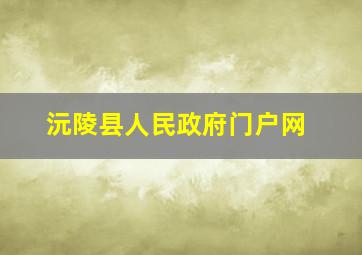 沅陵县人民政府门户网